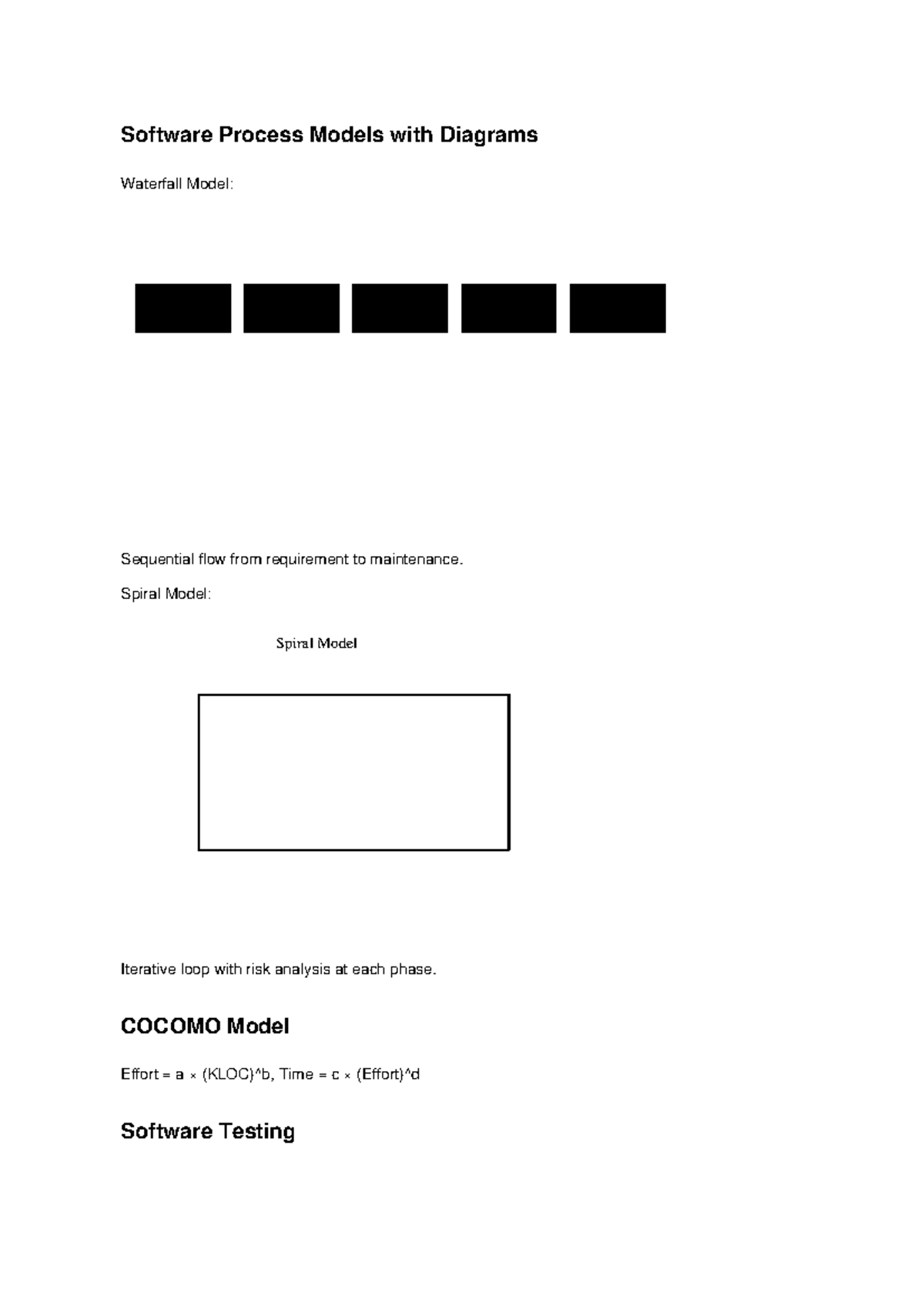 Software Process Models with Diagrams

Waterfall Model:

Sequential flow from requirement to maintenance.

Spiral Model:

Spiral Model

Iterative loop with risk analysis at each phase.

COCOMO Model

Effort = a × (KLOC)^b, Time = c × (Effort)^d

Software Testing